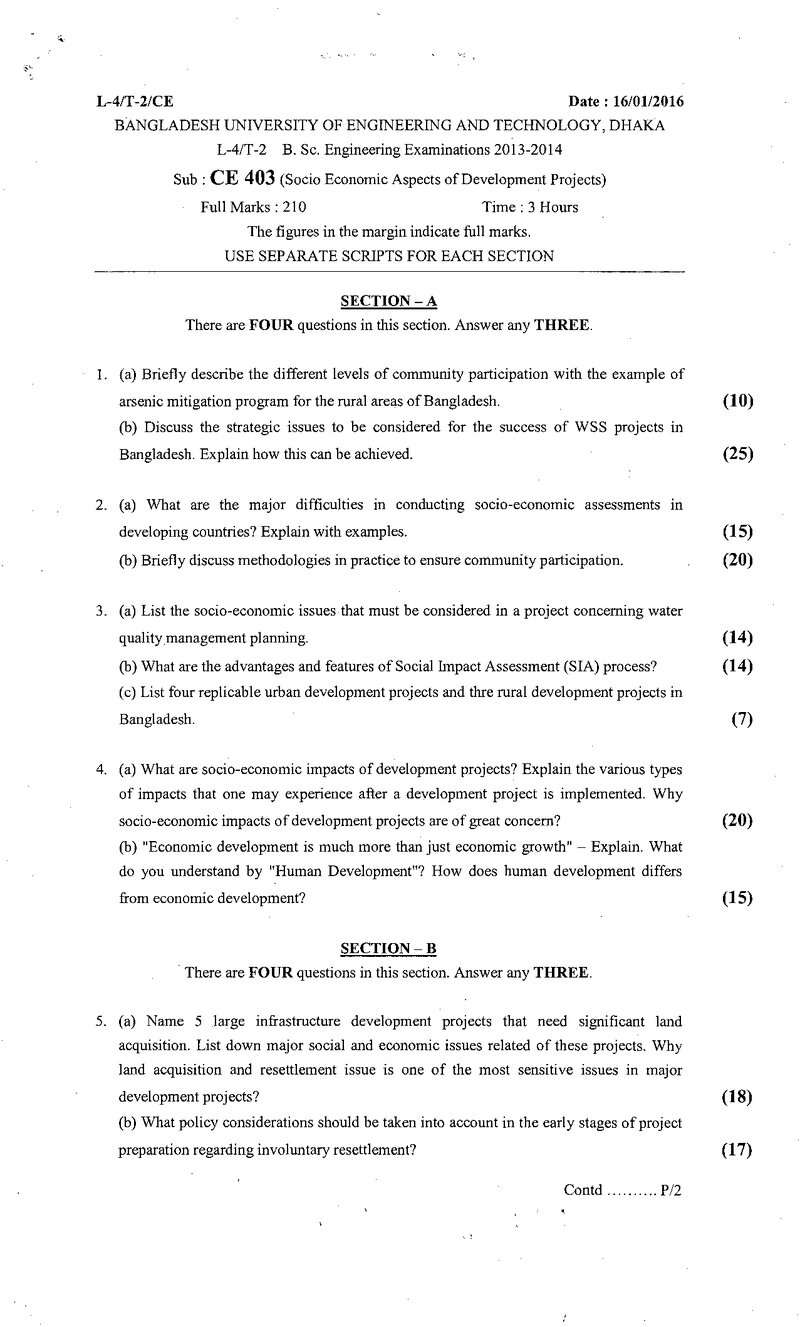 L-4/T-2/CE Date : 16/01/2016

BANGLADESH UNIVERSITY OF ENGINEERING AND TECHNOLOGY, DHAKA

L-4/T-2 B. Sc. Engineering Examinations 2013-2014

Sub : CE 403 (Socio Economic Aspects of Development Projects)

Full Marks : 210 Time : 3 Hours

The figures in the margin indicate full marks.

USE SEPARATE SCRIPTS FOR EACH SECTION

SECTION – A

There are FOUR questions in this section. Answer any THREE.

1. (a) Briefly describe the different levels of community participation with the example of arsenic mitigation program for the rural areas of Bangladesh. (10)

(b) Discuss the strategic issues to be considered for the success of WSS projects in Bangladesh. Explain how this can be achieved. (25)

2. (a) What are the major difficulties in conducting socio-economic assessments in developing countries? Explain with examples. (15)

(b) Briefly discuss methodologies in practice to ensure community participation. (20)

3. (a) List the socio-economic issues that must be considered in a project concerning water quality management planning. (14)

(b) What are the advantages and features of Social Impact Assessment (SIA) process? (14)

(c) List four replicable urban development projects and thre rural development projects in Bangladesh. (7)

4. (a) What are socio-economic impacts of development projects? Explain the various types of impacts that one may experience after a development project is implemented. Why socio-economic impacts of development projects are of great concern? (20)

(b) "Economic development is much more than just economic growth" – Explain. What do you understand by "Human Development"? How does human development differs from economic development? (15)

SECTION – B

There are FOUR questions in this section. Answer any THREE.

5. (a) Name 5 large infrastructure development projects that need significant land acquisition. List down major social and economic issues related of these projects. Why land acquisition and resettlement issue is one of the most sensitive issues in major development projects? (18)

(b) What policy considerations should be taken into account in the early stages of project preparation regarding involuntary resettlement? (17)

Contd .......... P/2